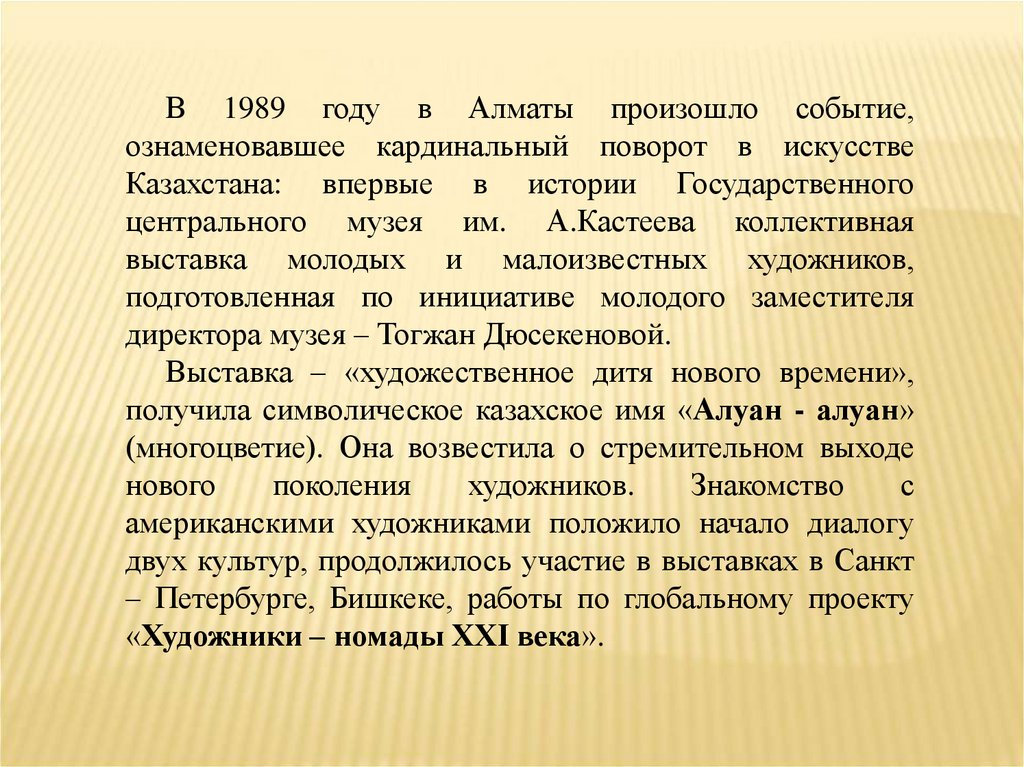 В 1989 году в Алматы произошло событие, ознаменовавшее кардинальный поворот в искусстве Казахстана: впервые в истории Государственного центрального музея им. А.Кастеева коллективная выставка молодых и малоизвестных художников, подготовленная по инициативе молодого заместителя директора музея – Тогжан Дюсекеновой.

Выставка – «художественное дитя нового времени», получила символическое казахское имя «Алуан - алуан» (многоцветие). Она возвестила о стремительном выходе нового поколения художников. Знакомство с американскими художниками положило начало диалогу двух культур, продолжилось участие в выставках в Санкт – Петербурге, Бишкеке, работы по глобальному проекту «Художники – номады XXI века».